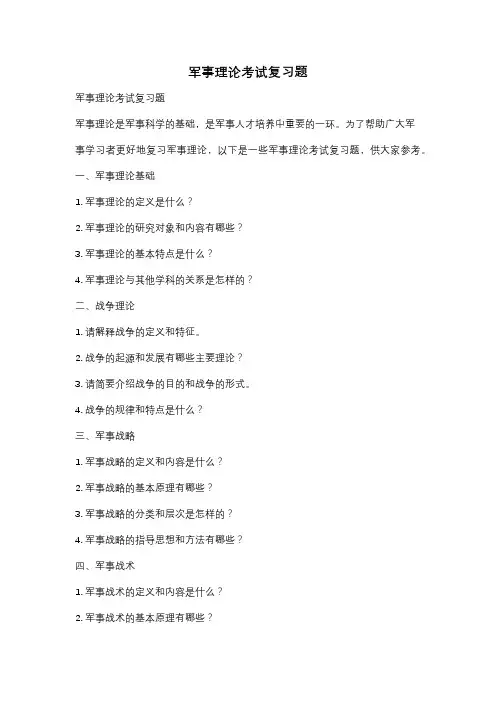 军事理论考试复习题

军事理论考试复习题

军事理论是军事科学的基础，是军事人才培养中重要的一环。为了帮助广大军事学习者更好地复习军事理论，以下是一些军事理论考试复习题，供大家参考。

一、军事理论基础

1. 军事理论的定义是什么？

2. 军事理论的研究对象和内容有哪些？

3. 军事理论的基本特点是什么？

4. 军事理论与其他学科的关系是怎样的？

二、战争理论

1. 请解释战争的定义和特征。

2. 战争的起源和发展有哪些主要理论？

3. 请简要介绍战争的目的和战争的形式。

4. 战争的规律和特点是什么？

三、军事战略

1. 军事战略的定义和内容是什么？

2. 军事战略的基本原理有哪些？

3. 军事战略的分类和层次是怎样的？

4. 军事战略的指导思想和方法有哪些？

四、军事战术

1. 军事战术的定义和内容是什么？

2. 军事战术的基本原理有哪些？